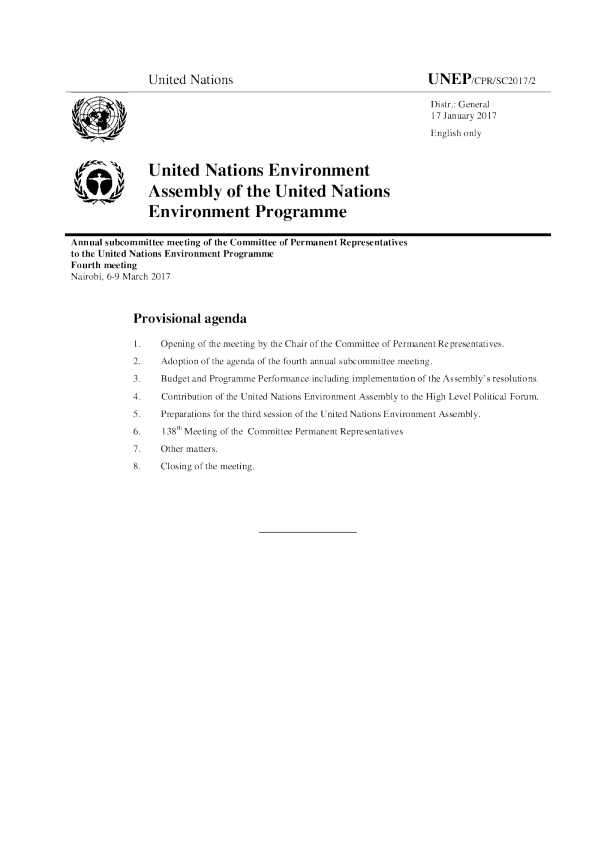 United Nations

UNEP/CPR/SC2017/2

Distr.: General
17 January 2017
English only

United Nations Environment Assembly of the United Nations Environment Programme

Annual subcommittee meeting of the Committee of Permanent Representatives to the United Nations Environment Programme
Fourth meeting
Nairobi, 6-9 March 2017

Provisional agenda

1. Opening of the meeting by the Chair of the Committee of Permanent Representatives.

2. Adoption of the agenda of the fourth annual subcommittee meeting.

3. Budget and Programme Performance including implementation of the Assembly's resolutions.

4. Contribution of the United Nations Environment Assembly to the High Level Political Forum.

5. Preparations for the third session of the United Nations Environment Assembly.

6. 138$^{th}$ Meeting of the Committee Permanent Representatives

7. Other matters.

8. Closing of the meeting.